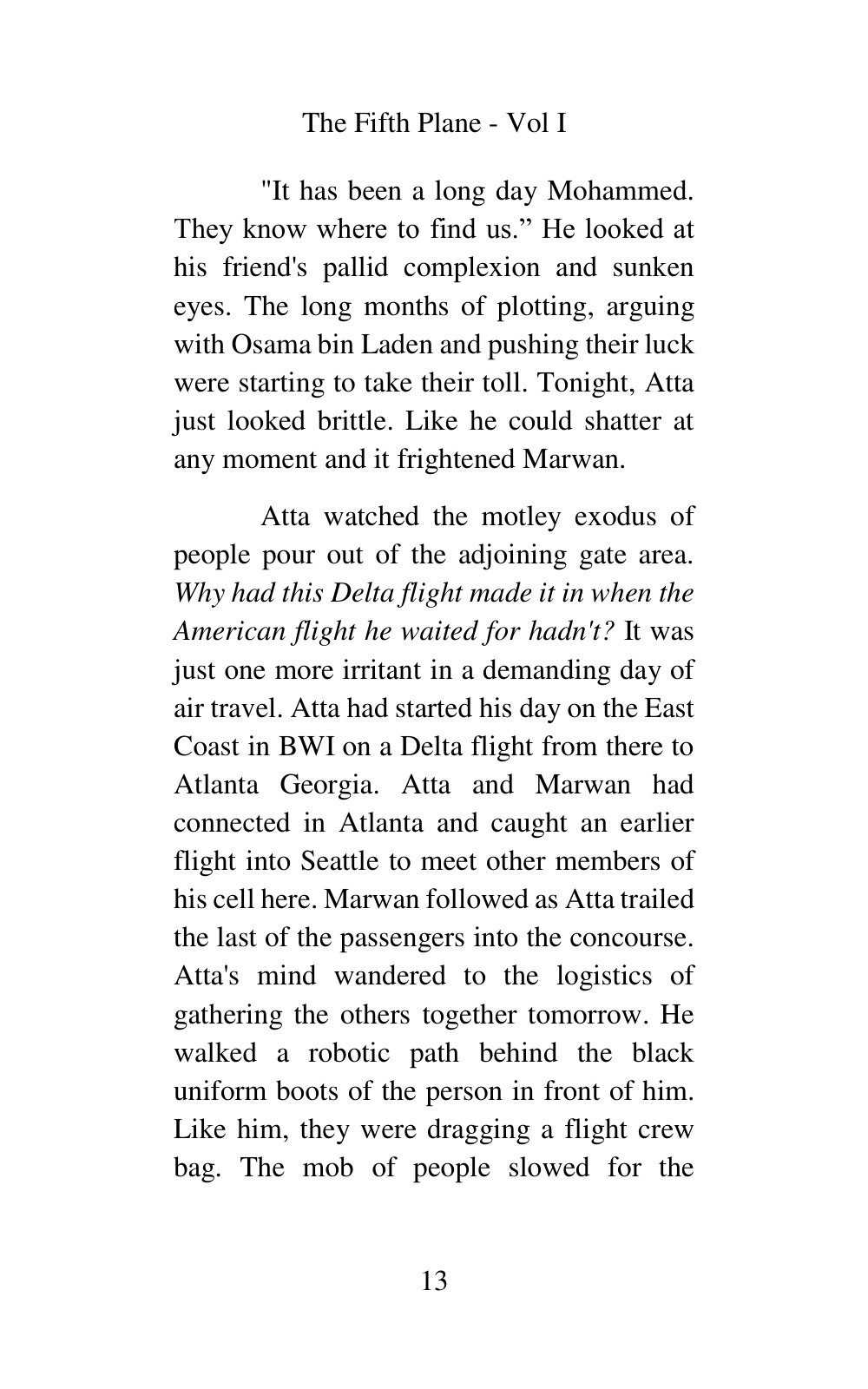 The Fifth Plane - Vol I

"It has been a long day Mohammed. They know where to find us." He looked at his friend's pallid complexion and sunken eyes. The long months of plotting, arguing with Osama bin Laden and pushing their luck were starting to take their toll. Tonight, Atta just looked brittle. Like he could shatter at any moment and it frightened Marwan.

Atta watched the motley exodus of people pour out of the adjoining gate area. Why had this Delta flight made it in when the American flight he waited for hadn't? It was just one more irritant in a demanding day of air travel. Atta had started his day on the East Coast in BWI on a Delta flight from there to Atlanta Georgia. Atta and Marwan had connected in Atlanta and caught an earlier flight into Seattle to meet other members of his cell here. Marwan followed as Atta trailed the last of the passengers into the concourse. Atta's mind wandered to the logistics of gathering the others together tomorrow. He walked a robotic path behind the black uniform boots of the person in front of him. Like him, they were dragging a flight crew bag. The mob of people slowed for the

13